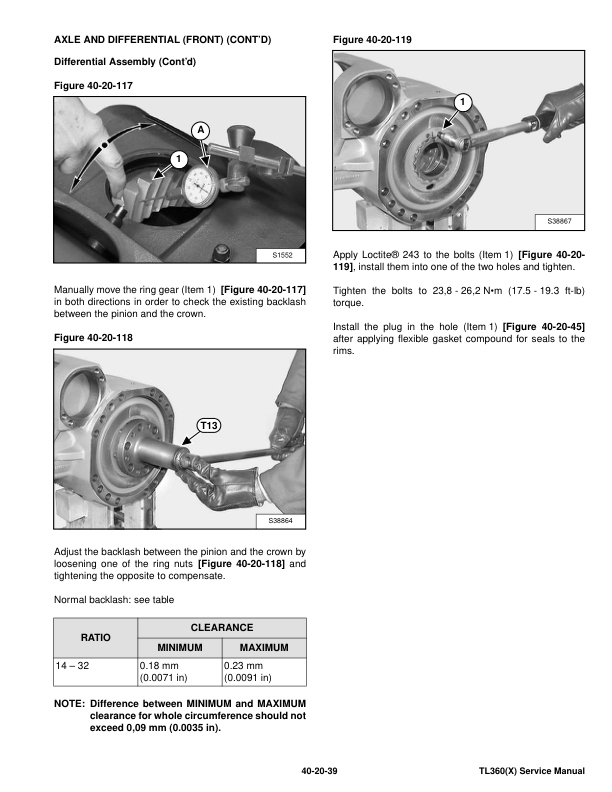 AXLE AND DIFFERENTIAL (FRONT) (CONT'D)

Differential Assembly (Cont'd)

Figure 40-20-117

A

1

S1552

Manually move the ring gear (Item 1) [Figure 40-20-117] in both directions in order to check the existing backlash between the pinion and the crown.

Figure 40-20-118

T13

S38864

Adjust the backlash between the pinion and the crown by loosening one of the ring nuts [Figure 40-20-118] and tightening the opposite to compensate.

Normal backlash: see table

| RATIO | CLEARANCE | |
|---|---|---|
| | MINIMUM | MAXIMUM |
| 14 – 32 | 0.18 mm (0.0071 in) | 0.23 mm (0.0091 in) |

NOTE: Difference between MINIMUM and MAXIMUM clearance for whole circumference should not exceed 0,09 mm (0.0035 in).

Figure 40-20-119

1

S38867

Apply Loctite® 243 to the bolts (Item 1) [Figure 40-20-119], install them into one of the two holes and tighten.

Tighten the bolts to 23,8 - 26,2 N•m (17.5 - 19.3 ft-lb) torque.

Install the plug in the hole (Item 1) [Figure 40-20-45] after applying flexible gasket compound for seals to the rims.

40-20-39

TL360(X) Service Manual